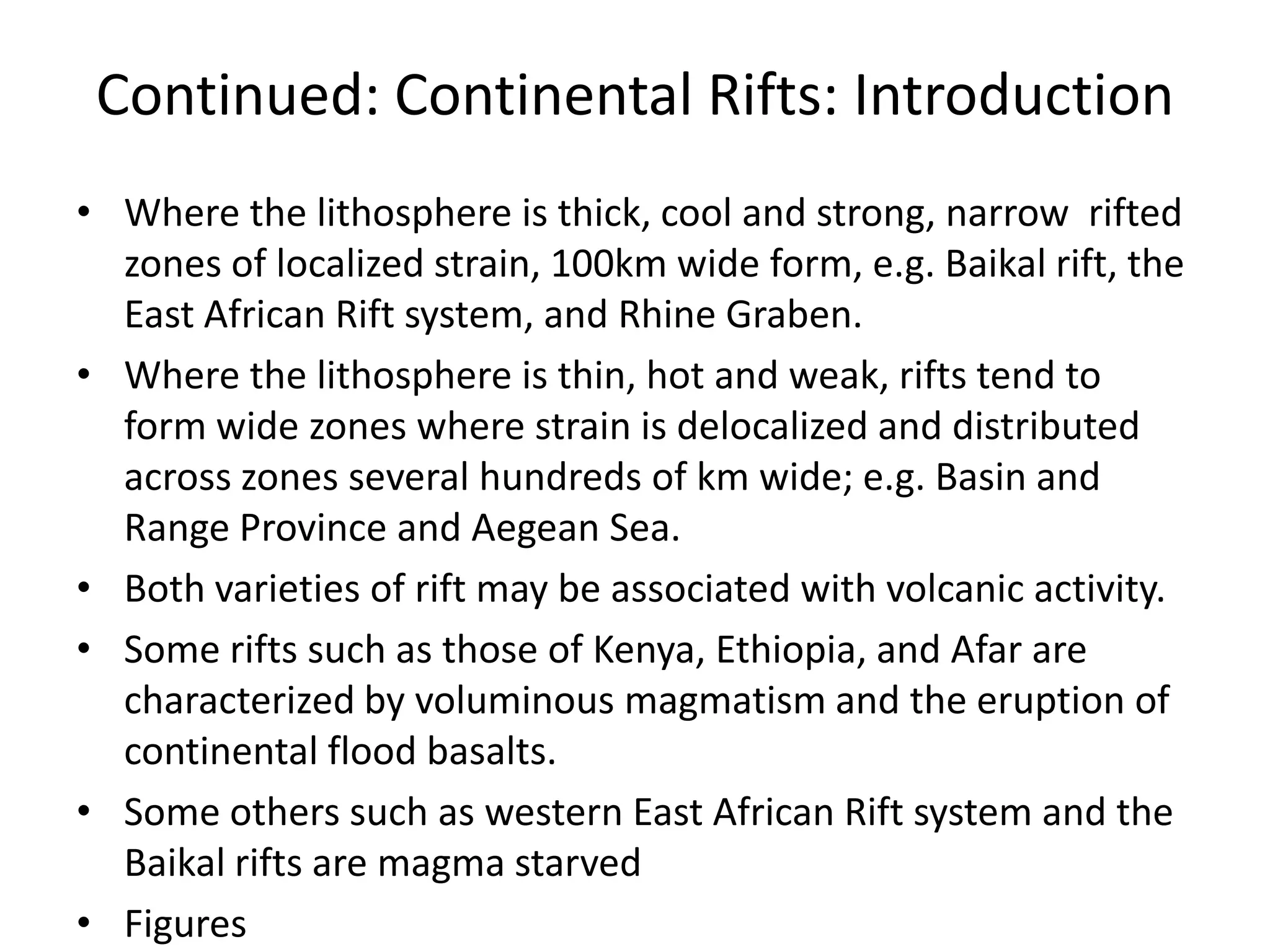 Continued: Continental Rifts: Introduction

• Where the lithosphere is thick, cool and strong, narrow rifted zones of localized strain, 100km wide form, e.g. Baikal rift, the East African Rift system, and Rhine Graben.

• Where the lithosphere is thin, hot and weak, rifts tend to form wide zones where strain is delocalized and distributed across zones several hundreds of km wide; e.g. Basin and Range Province and Aegean Sea.

• Both varieties of rift may be associated with volcanic activity.

• Some rifts such as those of Kenya, Ethiopia, and Afar are characterized by voluminous magmatism and the eruption of continental flood basalts.

• Some others such as western East African Rift system and the Baikal rifts are magma starved

• Figures